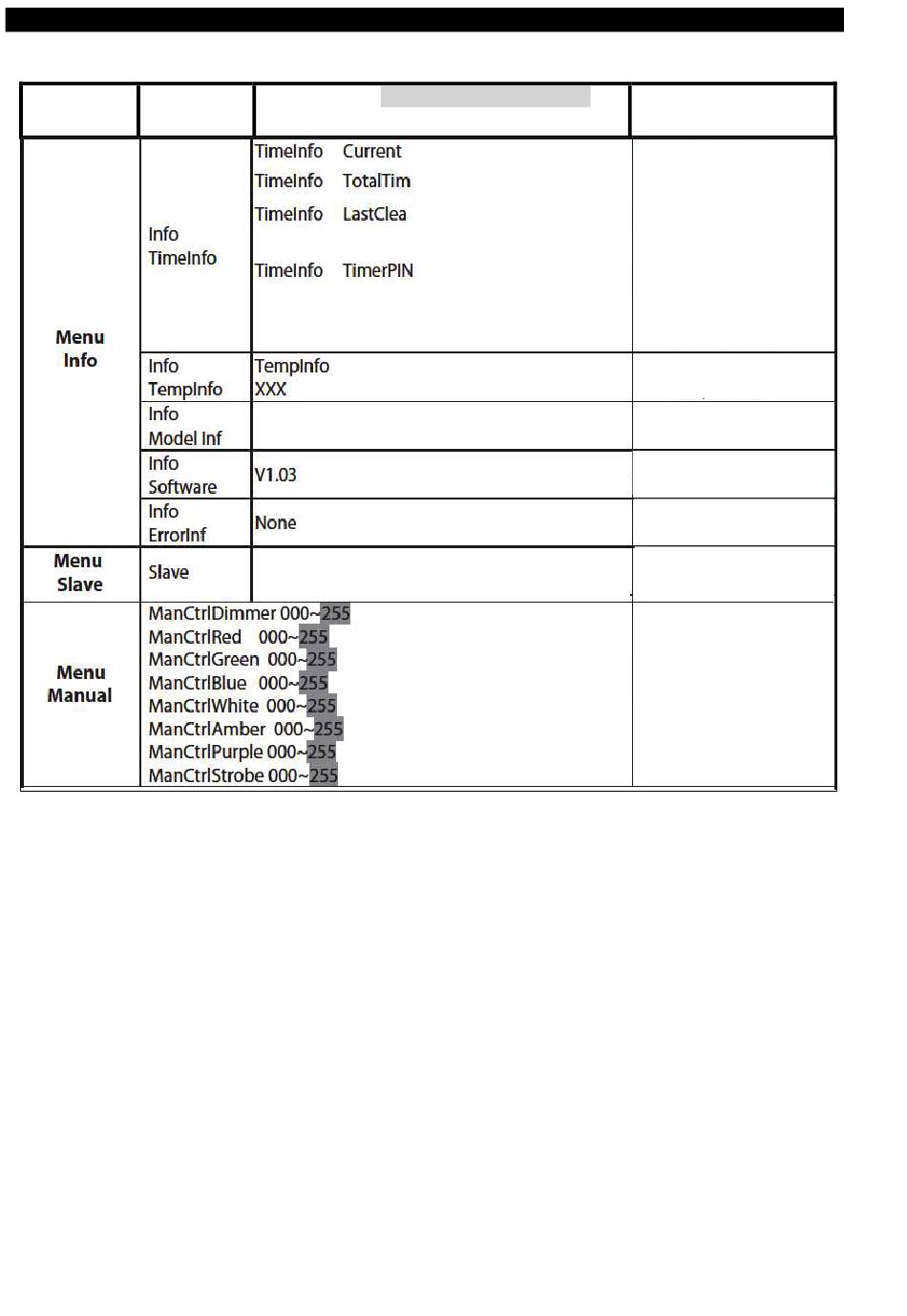 |  |  |  |  |
|---|---|---|---|
| Menu Info | Info TimeInfo | TimeInfo Current<br>TimeInfo TotalTim<br>TimeInfo LastClea<br>TimeInfo TimerPIN |  |
|  | Info TempInfo | TempInfo XXX |  |
|  | Info Model Inf |  |  |
|  | Info Software | V1.03 |  |
|  | Info ErrorInf | None |  |
| Menu Slave | Slave |  |  |
| Menu Manual | ManCtrlDimmer 000~255<br>ManCtrlRed 000~255<br>ManCtrlGreen 000~255<br>ManCtrlBlue 000~255<br>ManCtrlWhite 000~255<br>ManCtrlAmber 000~255<br>ManCtrlPurple 000~255<br>ManCtrlStrobe 000~255 |  |  |